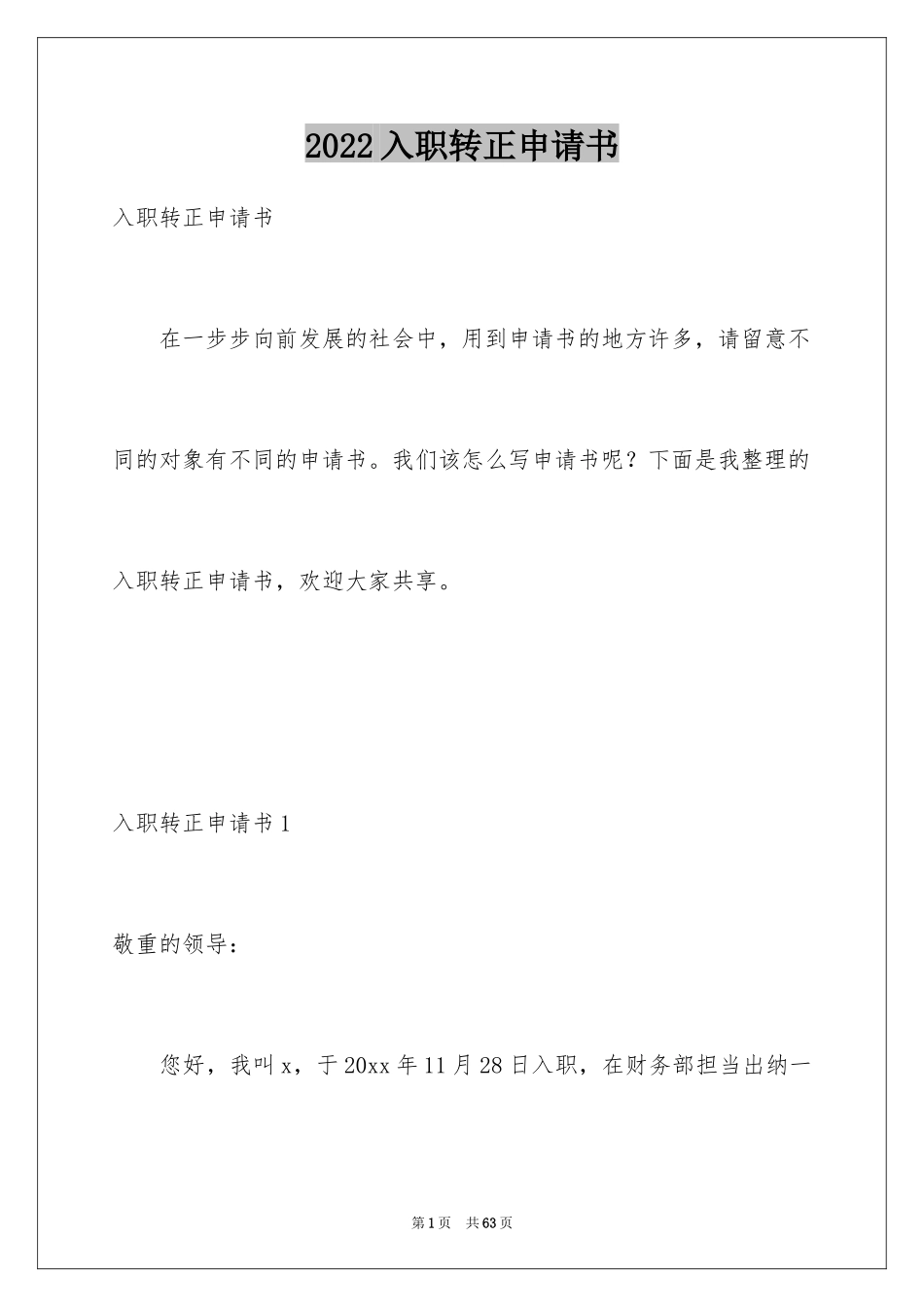 2022入职转正申请书

入职转正申请书

在一步步向前发展的社会中，用到申请书的地方许多，请留意不同的对象有不同的申请书。我们该怎么写申请书呢？下面是我整理的入职转正申请书，欢迎大家共享。

入职转正申请书1

敬重的领导：

您好，我叫x，于20xx年11月28日入职，在财务部担当出纳一

第1页 共63页